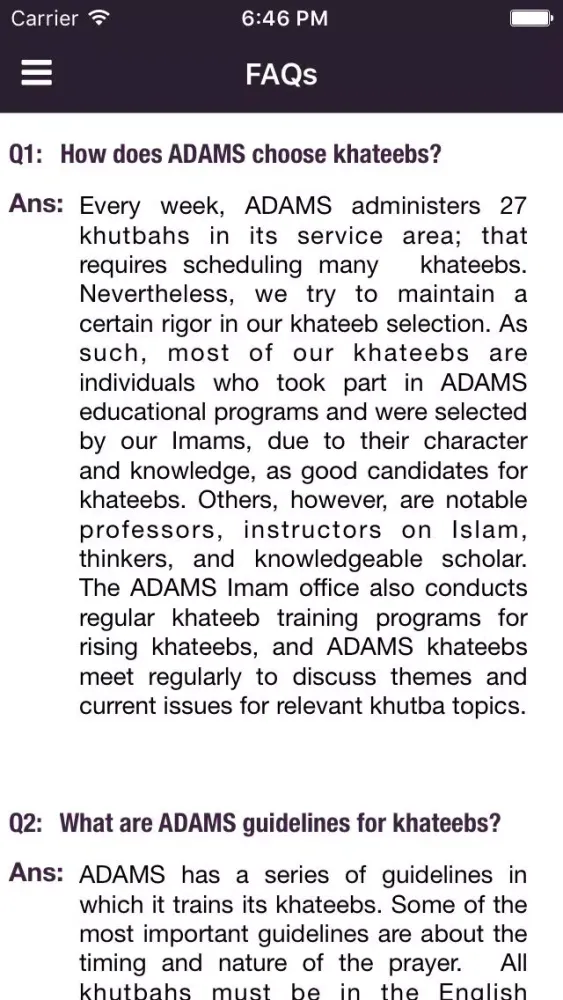 Carrier 6:46 PM

FAQs

Q1: How does ADAMS choose khateebs?

Ans: Every week, ADAMS administers 27 khutbahs in its service area; that requires scheduling many khateebs. Nevertheless, we try to maintain a certain rigor in our khateeb selection. As such, most of our khateebs are individuals who took part in ADAMS educational programs and were selected by our Imams, due to their character and knowledge, as good candidates for khateebs. Others, however, are notable professors, instructors on Islam, thinkers, and knowledgeable scholar. The ADAMS Imam office also conducts regular khateeb training programs for rising khateebs, and ADAMS khateebs meet regularly to discuss themes and current issues for relevant khutba topics.

Q2: What are ADAMS guidelines for khateebs?

Ans: ADAMS has a series of guidelines in which it trains its khateebs. Some of the most important guidelines are about the timing and nature of the prayer. All khutbahs must be in the English